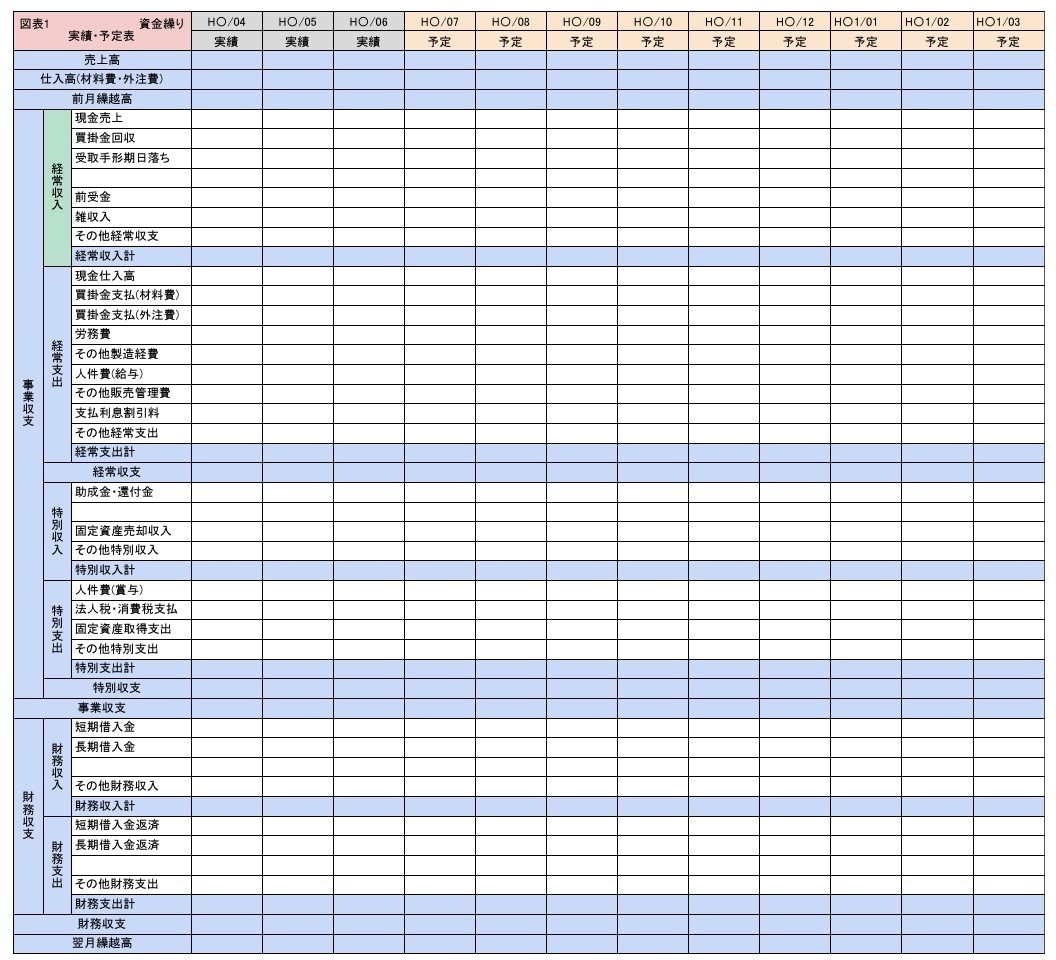 | 図表1　資金繰り 実績・予定表 | | | HO/04 | HO/05 | HO/06 | HO/07 | HO/08 | HO/09 | HO/10 | HO/11 | HO/12 | HO1/01 | HO1/02 | HO1/03 |
|---|---|---|---|---|---|---|---|---|---|---|---|---|---|---|
| | | | 実績 | 実績 | 実績 | 予定 | 予定 | 予定 | 予定 | 予定 | 予定 | 予定 | 予定 | 予定 |
| 売上高 | | | | | | | | | | | | | | |
| 仕入高(材料費・外注費) | | | | | | | | | | | | | | |
| 前月繰越高 | | | | | | | | | | | | | | |
| 事業収支 | 経常収入 | 現金売上 | | | | | | | | | | | | |
| | | 買掛金回収 | | | | | | | | | | | | |
| | | 受取手形期日落ち | | | | | | | | | | | | |
| | | | | | | | | | | | | | | |
| | | 前受金 | | | | | | | | | | | | |
| | | 雑収入 | | | | | | | | | | | | |
| | | その他経常収支 | | | | | | | | | | | | |
| | | 経常収入計 | | | | | | | | | | | | |
| | 経常支出 | 現金仕入高 | | | | | | | | | | | | |
| | | 買掛金支払(材料費) | | | | | | | | | | | | |
| | | 買掛金支払(外注費) | | | | | | | | | | | | |
| | | 労務費 | | | | | | | | | | | | |
| | | その他製造経費 | | | | | | | | | | | | |
| | | 人件費(給与) | | | | | | | | | | | | |
| | | その他販売管理費 | | | | | | | | | | | | |
| | | 支払利息割引料 | | | | | | | | | | | | |
| | | その他経常支出 | | | | | | | | | | | | |
| | | 経常支出計 | | | | | | | | | | | | |
| | 経常収支 | | | | | | | | | | | | | |
| | 特別収入 | 助成金・還付金 | | | | | | | | | | | | |
| | | | | | | | | | | | | | | |
| | | 固定資産売却収入 | | | | | | | | | | | | |
| | | その他特別収入 | | | | | | | | | | | | |
| | | 特別収入計 | | | | | | | | | | | | |
| | 特別支出 | 人件費(賞与) | | | | | | | | | | | | |
| | | 法人税・消費税支払 | | | | | | | | | | | | |
| | | 固定資産取得支出 | | | | | | | | | | | | |
| | | その他特別支出 | | | | | | | | | | | | |
| | | 特別支出計 | | | | | | | | | | | | |
| | 特別収支 | | | | | | | | | | | | | |
| 事業収支 | | | | | | | | | | | | | | |
| 財務収支 | 財務収入 | 短期借入金 | | | | | | | | | | | | |
| | | 長期借入金 | | | | | | | | | | | | |
| | | | | | | | | | | | | | | |
| | | その他財務収入 | | | | | | | | | | | | |
| | | 財務収入計 | | | | | | | | | | | | |
| | 財務支出 | 短期借入金返済 | | | | | | | | | | | | |
| | | 長期借入金返済 | | | | | | | | | | | | |
| | | | | | | | | | | | | | | |
| | | その他財務支出 | | | | | | | | | | | | |
| | | 財務支出計 | | | | | | | | | | | | |
| 財務収支 | | | | | | | | | | | | | | |
| 翌月繰越高 | | | | | | | | | | | | | | |